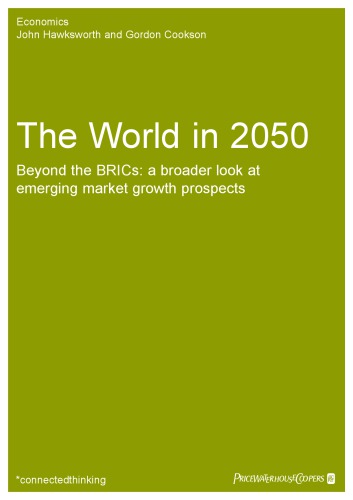 Economics
John Hawksworth and Gordon Cookson

The World in 2050

Beyond the BRICs: a broader look at emerging market growth prospects

*connectedthinking

PRICEWATERHOUSECOOPERS